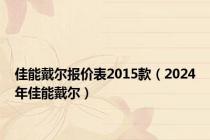 佳能戴尔报价表2015款（2024年佳能戴尔）